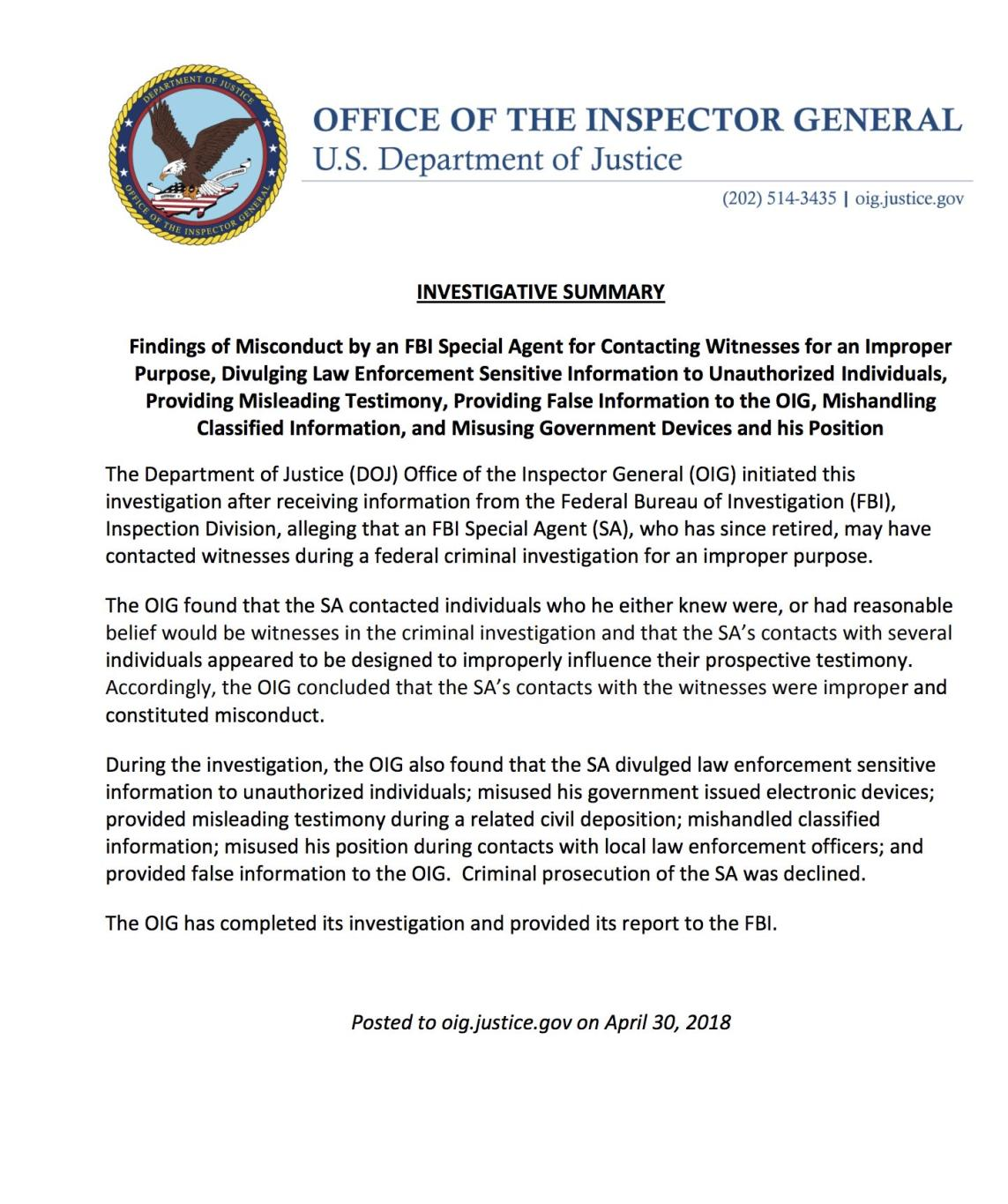 DEPARTMENT OF JUSTICE
OFFICE OF THE INSPECTOR GENERAL

OFFICE OF THE INSPECTOR GENERAL
U.S. Department of Justice

(202) 514-3435 | oig.justice.gov

INVESTIGATIVE SUMMARY

Findings of Misconduct by an FBI Special Agent for Contacting Witnesses for an Improper Purpose, Divulging Law Enforcement Sensitive Information to Unauthorized Individuals, Providing Misleading Testimony, Providing False Information to the OIG, Mishandling Classified Information, and Misusing Government Devices and his Position

The Department of Justice (DOJ) Office of the Inspector General (OIG) initiated this investigation after receiving information from the Federal Bureau of Investigation (FBI), Inspection Division, alleging that an FBI Special Agent (SA), who has since retired, may have contacted witnesses during a federal criminal investigation for an improper purpose.

The OIG found that the SA contacted individuals who he either knew were, or had reasonable belief would be witnesses in the criminal investigation and that the SA's contacts with several individuals appeared to be designed to improperly influence their prospective testimony. Accordingly, the OIG concluded that the SA's contacts with the witnesses were improper and constituted misconduct.

During the investigation, the OIG also found that the SA divulged law enforcement sensitive information to unauthorized individuals; misused his government issued electronic devices; provided misleading testimony during a related civil deposition; mishandled classified information; misused his position during contacts with local law enforcement officers; and provided false information to the OIG. Criminal prosecution of the SA was declined.

The OIG has completed its investigation and provided its report to the FBI.

Posted to oig.justice.gov on April 30, 2018